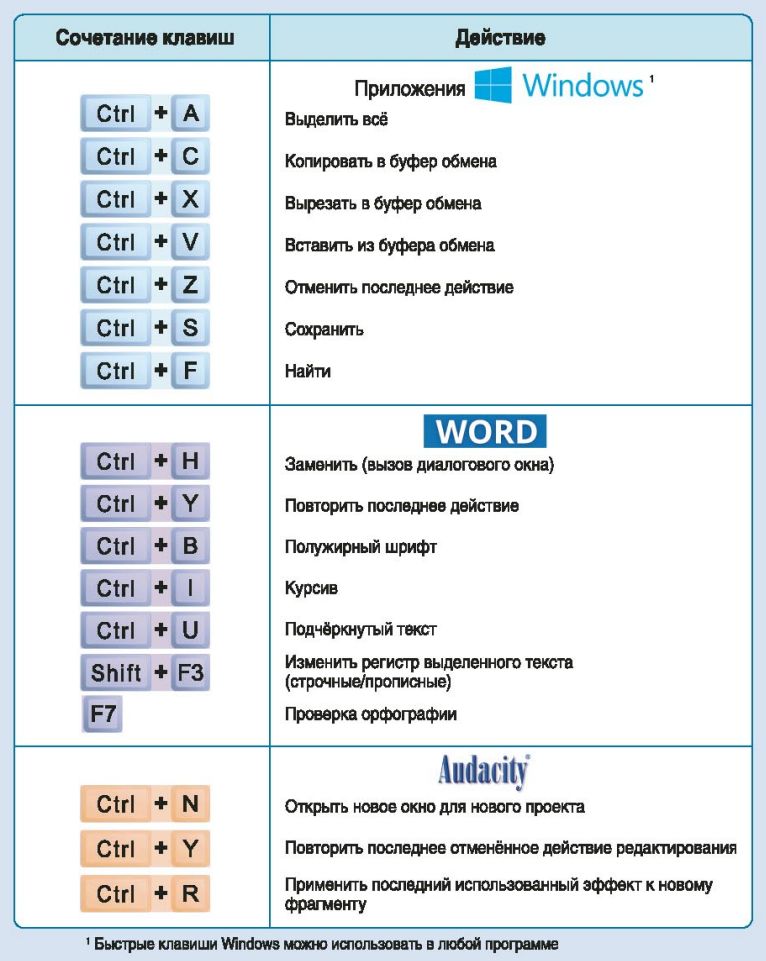 | Сочетание клавиш | Действие |
|---|---|
| | Приложения Windows ¹ |
| Ctrl + A | Выделить всё |
| Ctrl + C | Копировать в буфер обмена |
| Ctrl + X | Вырезать в буфер обмена |
| Ctrl + V | Вставить из буфера обмена |
| Ctrl + Z | Отменить последнее действие |
| Ctrl + S | Сохранить |
| Ctrl + F | Найти |
| | WORD |
| Ctrl + H | Заменить (вызов диалогового окна) |
| Ctrl + Y | Повторить последнее действие |
| Ctrl + B | Полужирный шрифт |
| Ctrl + I | Курсив |
| Ctrl + U | Подчёркнутый текст |
| Shift + F3 | Изменить регистр выделенного текста (строчные/прописные) |
| F7 | Проверка орфографии |
| | Audacity |
| Ctrl + N | Открыть новое окно для нового проекта |
| Ctrl + Y | Повторить последнее отменённое действие редактирования |
| Ctrl + R | Применить последний использованный эффект к новому фрагменту |

¹ Быстрые клавиши Windows можно использовать в любой программе